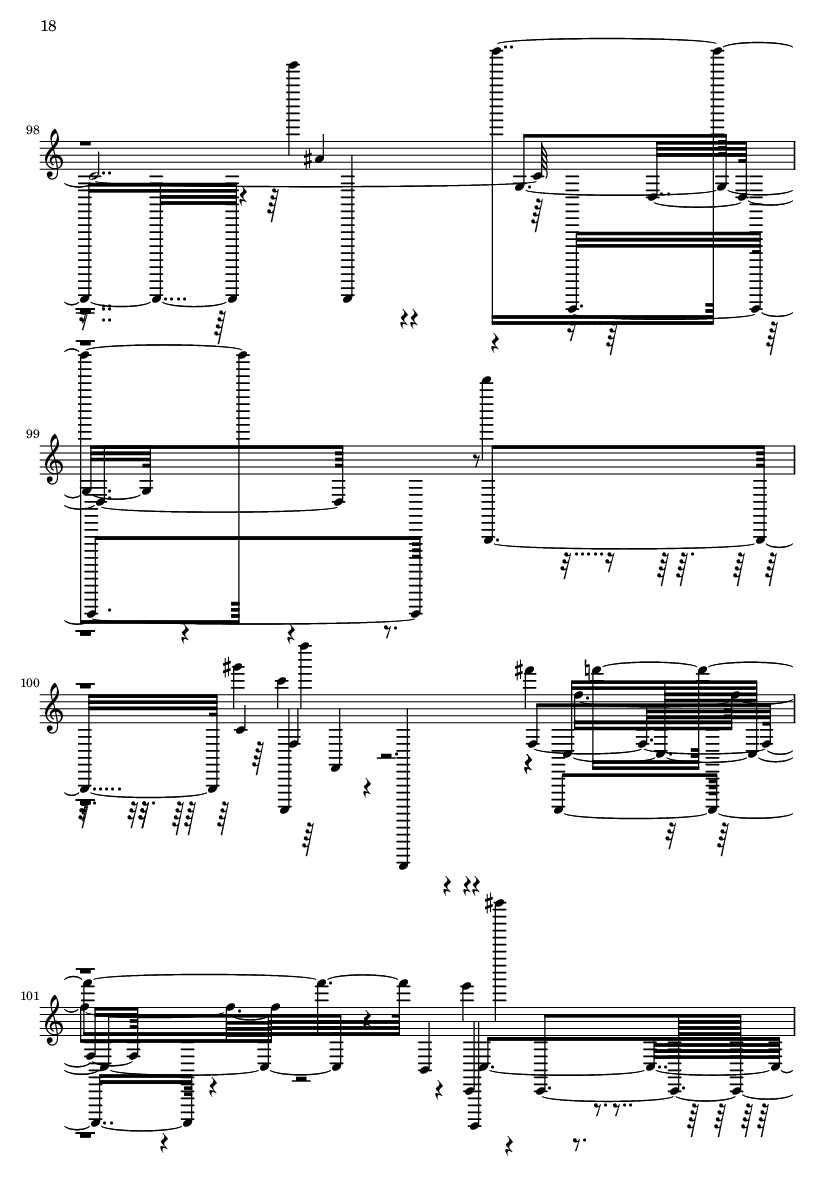 18

98

99

100

101